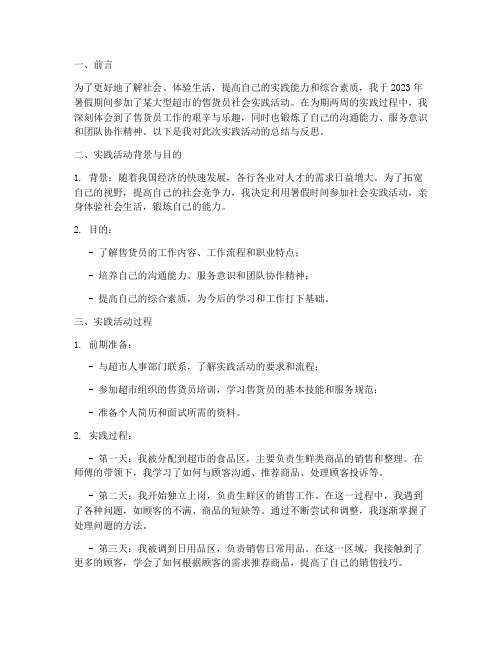 一、前言

为了更好地了解社会、体验生活，提高自己的实践能力和综合素质，我于2023年暑假期间参加了某大型超市的售货员社会实践活动。在为期两周的实践过程中，我深刻体会到了售货员工作的艰辛与乐趣，同时也锻炼了自己的沟通能力、服务意识和团队协作精神。以下是我对此次实践活动的总结与反思。

二、实践活动背景与目的

1. 背景：随着我国经济的快速发展，各行各业对人才的需求日益增大。为了拓宽自己的视野，提高自己的社会竞争力，我决定利用暑假时间参加社会实践活动，亲身体验社会生活，锻炼自己的能力。

2. 目的：

- 了解售货员的工作内容、工作流程和职业特点；

- 培养自己的沟通能力、服务意识和团队协作精神；

- 提高自己的综合素质，为今后的学习和工作打下基础。

三、实践活动过程

1. 前期准备：

- 与超市人事部门联系，了解实践活动的要求和流程；

- 参加超市组织的售货员培训，学习售货员的基本技能和服务规范；

- 准备个人简历和面试所需的资料。

2. 实践过程：

- 第一天：我被分配到超市的食品区，主要负责生鲜类商品的销售和整理。在师傅的带领下，我学习了如何与顾客沟通、推荐商品、处理顾客投诉等。

- 第二天：我开始独立上岗，负责生鲜区的销售工作。在这一过程中，我遇到了各种问题，如顾客的不满、商品的短缺等。通过不断尝试和调整，我逐渐掌握了处理问题的方法。

- 第三天：我被调到日用品区，负责销售日常用品。在这一区域，我接触到了更多的顾客，学会了如何根据顾客的需求推荐商品，提高了自己的销售技巧。